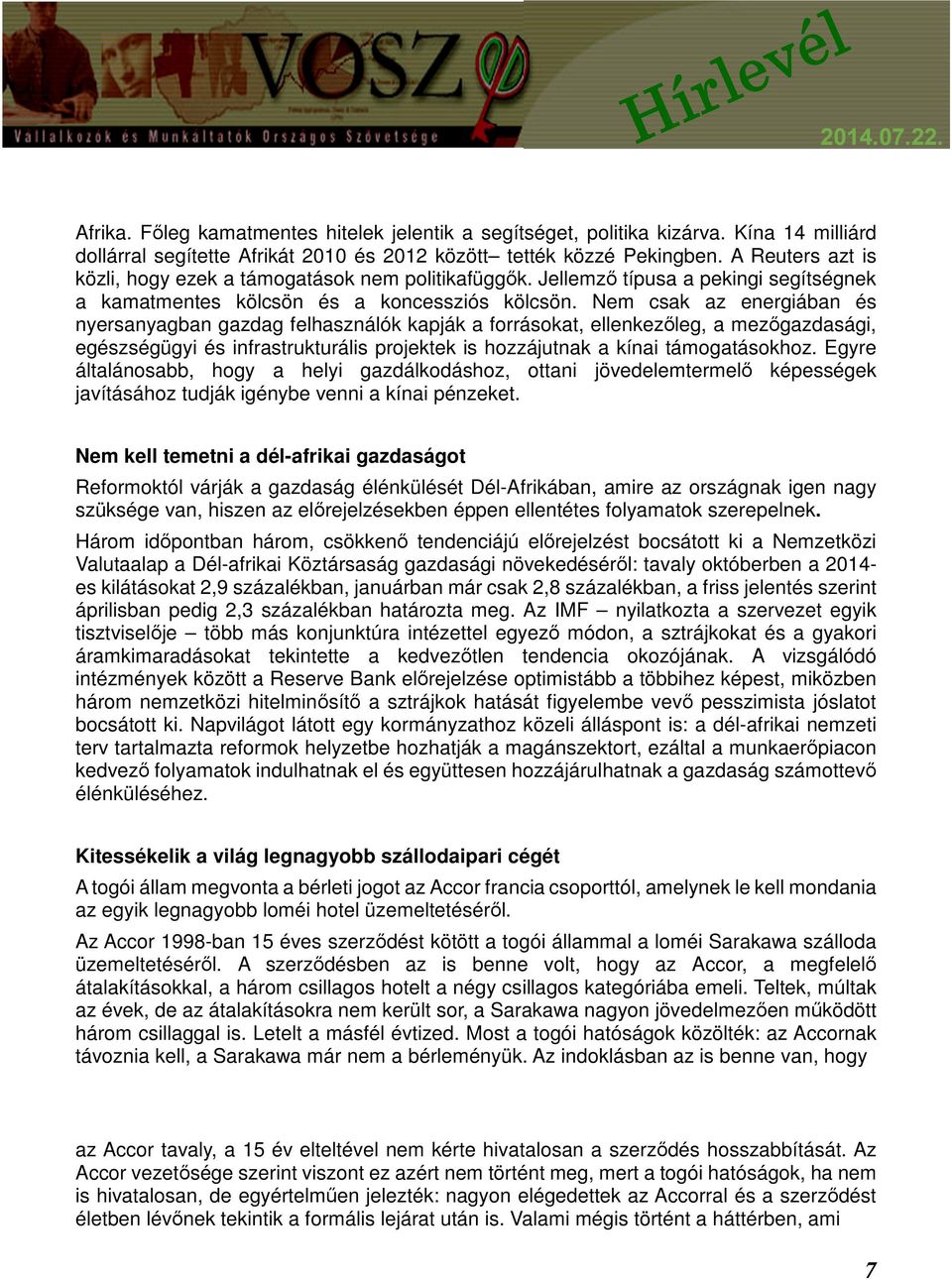 VOSZ
Vállalkozók és Munkáltatók Országos Szövetsége
Hírlevél
2014.07.22.

Afrika. Főleg kamatmentes hitelek jelentik a segítséget, politika kizárva. Kína 14 milliárd dollárral segítette Afrikát 2010 és 2012 között– tették közzé Pekingben. A Reuters azt is közli, hogy ezek a támogatások nem politikafüggők. Jellemző típusa a pekingi segítségnek a kamatmentes kölcsön és a koncessziós kölcsön. Nem csak az energiában és nyersanyagban gazdag felhasználók kapják a forrásokat, ellenkezőleg, a mezőgazdasági, egészségügyi és infrastrukturális projektek is hozzájutnak a kínai támogatásokhoz. Egyre általánosabb, hogy a helyi gazdálkodáshoz, ottani jövedelemtermelő képességek javításához tudják igénybe venni a kínai pénzeket.

Nem kell temetni a dél-afrikai gazdaságot

Reformoktól várják a gazdaság élénkülését Dél-Afrikában, amire az országnak igen nagy szüksége van, hiszen az előrejelzésekben éppen ellentétes folyamatok szerepelnek.

Három időpontban három, csökkenő tendenciájú előrejelzést bocsátott ki a Nemzetközi Valutaalap a Dél-afrikai Köztársaság gazdasági növekedéséről: tavaly októberben a 2014-es kilátásokat 2,9 százalékban, januárban már csak 2,8 százalékban, a friss jelentés szerint áprilisban pedig 2,3 százalékban határozta meg. Az IMF – nyilatkozta a szervezet egyik tisztviselője – több más konjunktúra intézettel egyező módon, a sztrájkokat és a gyakori áramkimaradásokat tekintette a kedvezőtlen tendencia okozójának. A vizsgálódó intézmények között a Reserve Bank előrejelzése optimistább a többihez képest, miközben három nemzetközi hitelminősítő a sztrájkok hatását figyelembe vevő pesszimista jóslatot bocsátott ki. Napvilágot látott egy kormányzathoz közeli álláspont is: a dél-afrikai nemzeti terv tartalmazta reformok helyzetbe hozhatják a magánszektort, ezáltal a munkaerőpiacon kedvező folyamatok indulhatnak el és együttesen hozzájárulhatnak a gazdaság számottevő élénküléséhez.

Kitessékelik a világ legnagyobb szállodaipari cégét

A togói állam megvonta a bérleti jogot az Accor francia csoporttól, amelynek le kell mondania az egyik legnagyobb loméi hotel üzemeltetéséről.

Az Accor 1998-ban 15 éves szerződést kötött a togói állammal a loméi Sarakawa szálloda üzemeltetéséről. A szerződésben az is benne volt, hogy az Accor, a megfelelő átalakításokkal, a három csillagos hotelt a négy csillagos kategóriába emeli. Teltek, múltak az évek, de az átalakításokra nem került sor, a Sarakawa nagyon jövedelmezően működött három csillaggal is. Letelt a másfél évtized. Most a togói hatóságok közölték: az Accornak távoznia kell, a Sarakawa már nem a bérleményük. Az indoklásban az is benne van, hogy

az Accor tavaly, a 15 év elteltével nem kérte hivatalosan a szerződés hosszabbítását. Az Accor vezetősége szerint viszont ez azért nem történt meg, mert a togói hatóságok, ha nem is hivatalosan, de egyértelműen jelezték: nagyon elégedettek az Accorral és a szerződést életben lévőnek tekintik a formális lejárat után is. Valami mégis történt a háttérben, ami

7